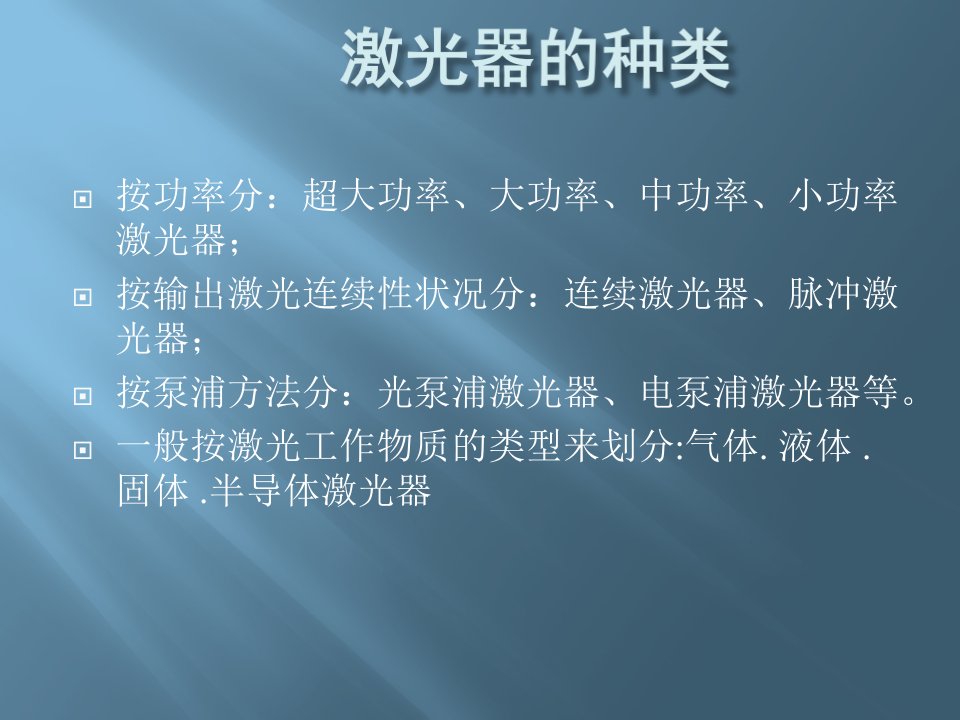 激光器的种类

按功率分：超大功率、大功率、中功率、小功率激光器；

按输出激光连续性状况分：连续激光器、脉冲激光器；

按泵浦方法分：光泵浦激光器、电泵浦激光器等。

一般按激光工作物质的类型来划分:气体. 液体 . 固体 .半导体激光器